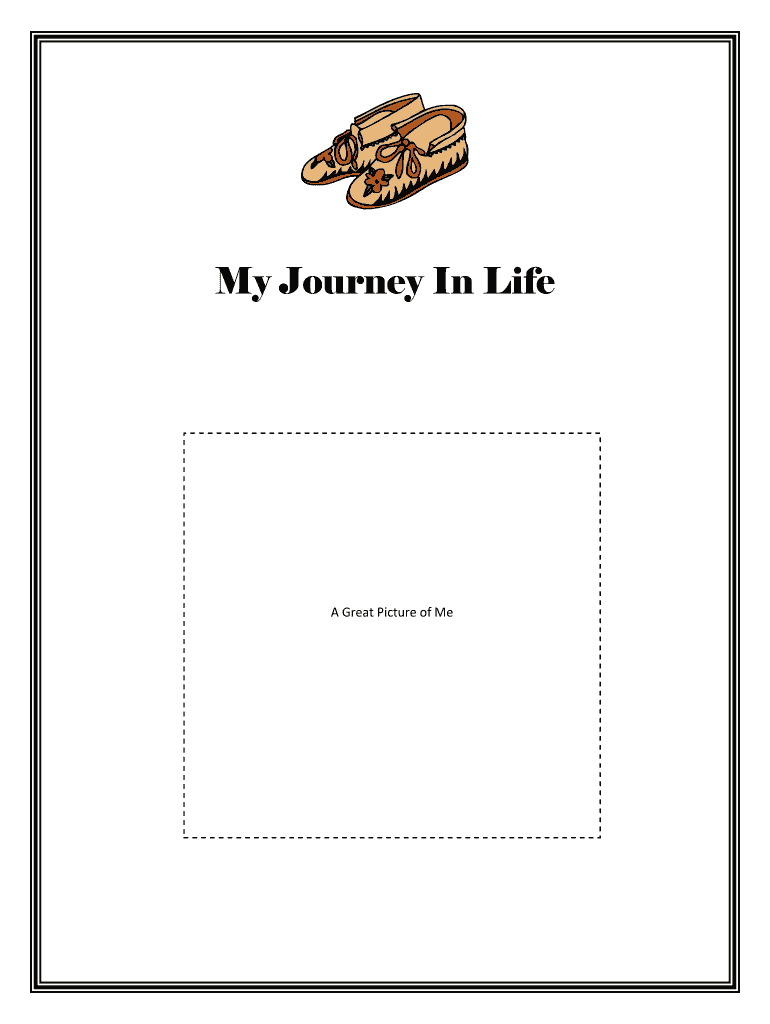 My Journey In Life

A Great Picture of Me